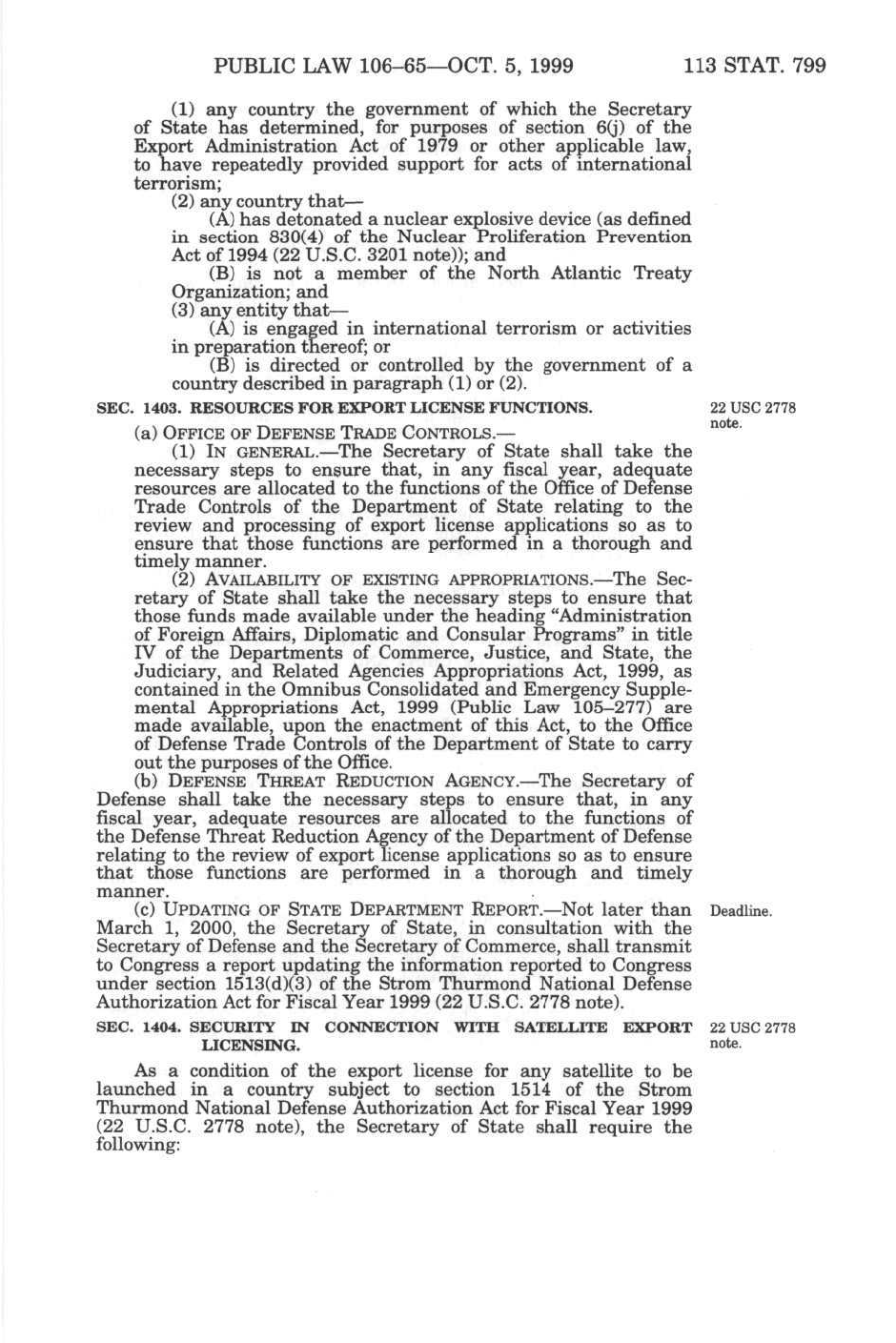 PUBLIC LAW 106–65—OCT. 5, 1999 113 STAT. 799

(1) any country the government of which the Secretary of State has determined, for purposes of section 6(j) of the Export Administration Act of 1979 or other applicable law, to have repeatedly provided support for acts of international terrorism;

(2) any country that—

(A) has detonated a nuclear explosive device (as defined in section 830(4) of the Nuclear Proliferation Prevention Act of 1994 (22 U.S.C. 3201 note)); and

(B) is not a member of the North Atlantic Treaty Organization; and

(3) any entity that—

(A) is engaged in international terrorism or activities in preparation thereof; or

(B) is directed or controlled by the government of a country described in paragraph (1) or (2).

SEC. 1403. RESOURCES FOR EXPORT LICENSE FUNCTIONS.

22 USC 2778 note.

(a) OFFICE OF DEFENSE TRADE CONTROLS.—

(1) IN GENERAL.—The Secretary of State shall take the necessary steps to ensure that, in any fiscal year, adequate resources are allocated to the functions of the Office of Defense Trade Controls of the Department of State relating to the review and processing of export license applications so as to ensure that those functions are performed in a thorough and timely manner.

(2) AVAILABILITY OF EXISTING APPROPRIATIONS.—The Secretary of State shall take the necessary steps to ensure that those funds made available under the heading "Administration of Foreign Affairs, Diplomatic and Consular Programs" in title IV of the Departments of Commerce, Justice, and State, the Judiciary, and Related Agencies Appropriations Act, 1999, as contained in the Omnibus Consolidated and Emergency Supplemental Appropriations Act, 1999 (Public Law 105–277) are made available, upon the enactment of this Act, to the Office of Defense Trade Controls of the Department of State to carry out the purposes of the Office.

(b) DEFENSE THREAT REDUCTION AGENCY.—The Secretary of Defense shall take the necessary steps to ensure that, in any fiscal year, adequate resources are allocated to the functions of the Defense Threat Reduction Agency of the Department of Defense relating to the review of export license applications so as to ensure that those functions are performed in a thorough and timely manner.

Deadline.

(c) UPDATING OF STATE DEPARTMENT REPORT.—Not later than March 1, 2000, the Secretary of State, in consultation with the Secretary of Defense and the Secretary of Commerce, shall transmit to Congress a report updating the information reported to Congress under section 1513(d)(3) of the Strom Thurmond National Defense Authorization Act for Fiscal Year 1999 (22 U.S.C. 2778 note).

SEC. 1404. SECURITY IN CONNECTION WITH SATELLITE EXPORT LICENSING.

22 USC 2778 note.

As a condition of the export license for any satellite to be launched in a country subject to section 1514 of the Strom Thurmond National Defense Authorization Act for Fiscal Year 1999 (22 U.S.C. 2778 note), the Secretary of State shall require the following: